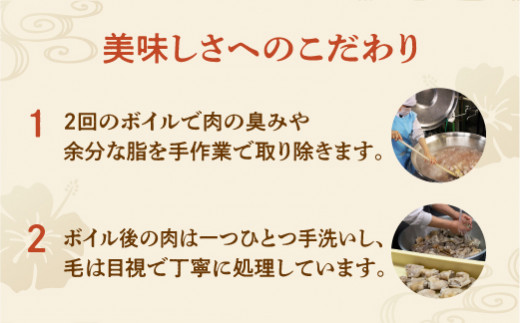 美味しさへのこだわり

1 2回のボイルで肉の臭みや余分な脂を手作業で取り除きます。

2 ボイル後の肉は一つひとつ手洗いし、毛は目視で丁寧に処理しています。